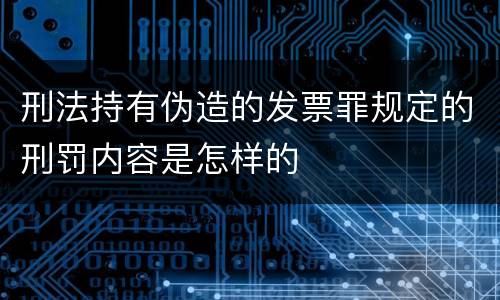 刑法持有伪造的发票罪规定的刑罚内容是怎样的